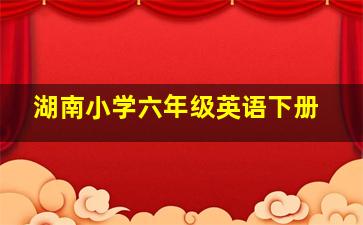 湖南小学六年级英语下册